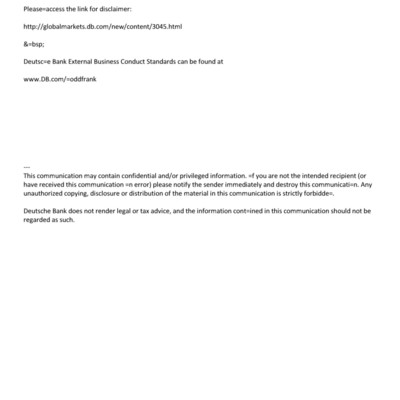 Please=access the link for disclaimer:

http://globalmarkets.db.com/new/content/3045.html

&=bsp;

Deutsc=e Bank External Business Conduct Standards can be found at

www.DB.com/=oddfrank

---
This communication may contain confidential and/or privileged information. =f you are not the intended recipient (or have received this communication =n error) please notify the sender immediately and destroy this communicati=n. Any unauthorized copying, disclosure or distribution of the material in this communication is strictly forbidde=.

Deutsche Bank does not render legal or tax advice, and the information cont=ined in this communication should not be regarded as such.